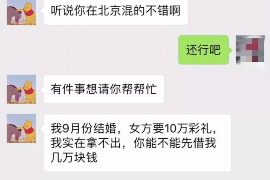 听说你在北京混的不错啊

还行吧

有件事想请你帮帮忙

我9月份结婚，女方要10万彩礼，我实在拿不出，你能不能先借我几万块钱